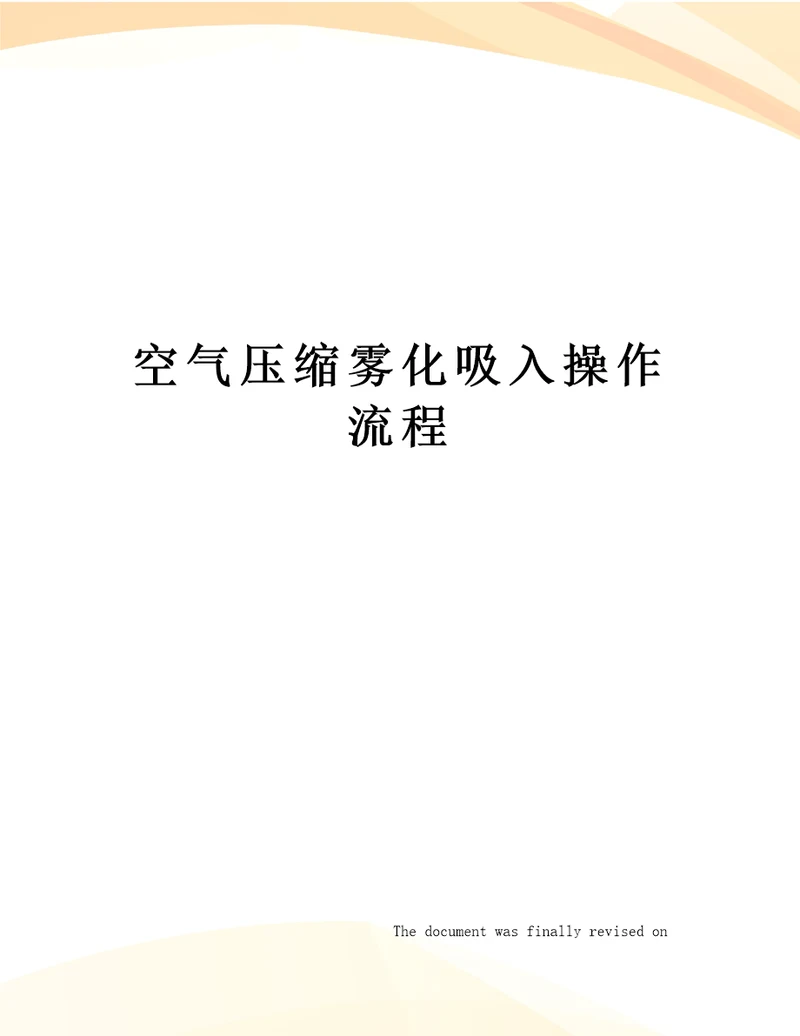 空气压缩雾化吸入操作流程

The document was finally revised on